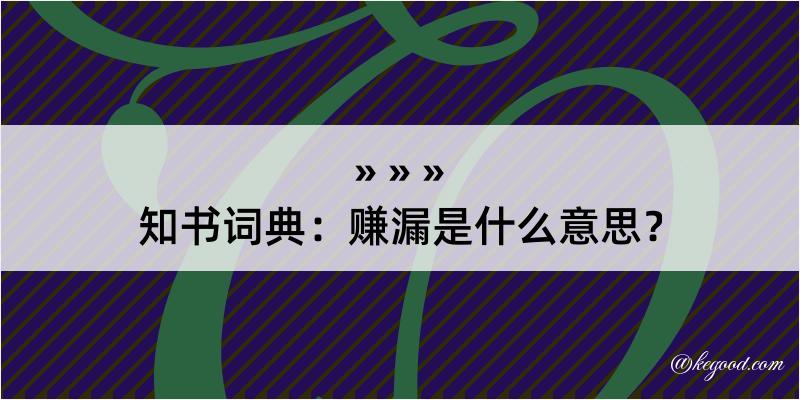 » » »

知书词典：赚漏是什么意思？

@kegood.com